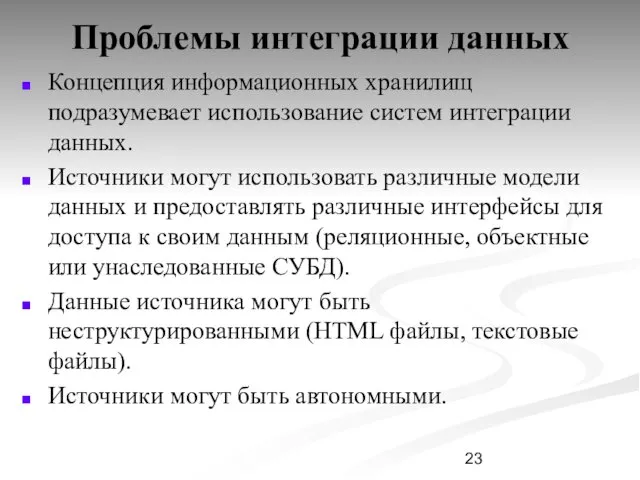 Проблемы интеграции данных

Концепция информационных хранилищ подразумевает использование систем интеграции данных.

Источники могут использовать различные модели данных и предоставлять различные интерфейсы для доступа к своим данным (реляционные, объектные или унаследованные СУБД).

Данные источника могут быть неструктурированными (HTML файлы, текстовые файлы).

Источники могут быть автономными.

23